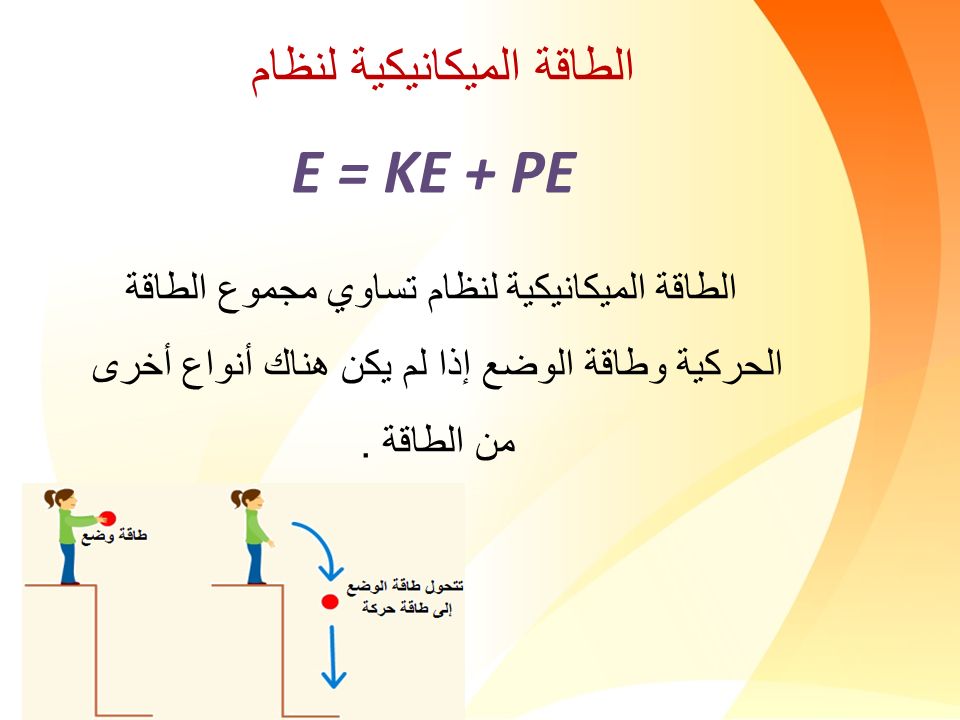 الطاقة الميكانيكية لنظام

$E = KE + PE$

الطاقة الميكانيكية لنظام تساوي مجموع الطاقة الحركية وطاقة الوضع إذا لم يكن هناك أنواع أخرى من الطاقة .

طاقة وضع

تتحول طاقة الوضع إلى طاقة حركة